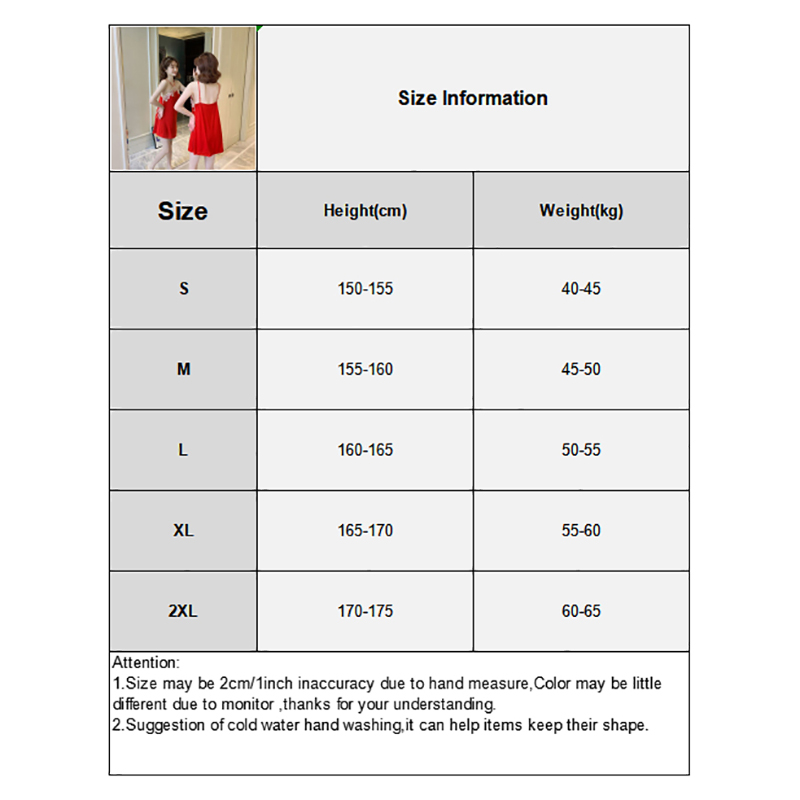 Size Information

| Size | Height(cm) | Weight(kg) |
|---|---|---|
| S | 150-155 | 40-45 |
| M | 155-160 | 45-50 |
| L | 160-165 | 50-55 |
| XL | 165-170 | 55-60 |
| 2XL | 170-175 | 60-65 |

Attention:
1.Size may be 2cm/1inch inaccuracy due to hand measure,Color may be little different due to monitor ,thanks for your understanding.
2.Suggestion of cold water hand washing,it can help items keep their shape.